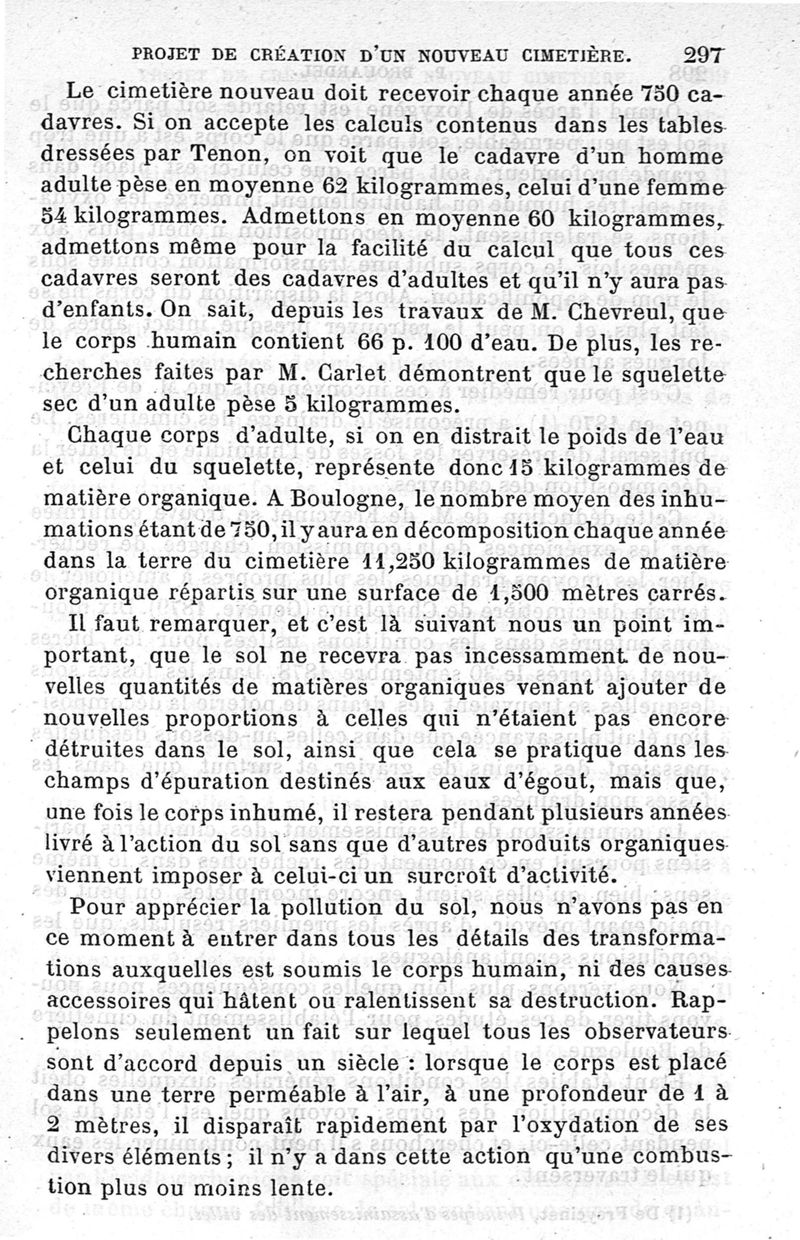 PROJET DE CRÉATION D'UN NOUVEAU CIMETIÈRE. 297

Le cimetière nouveau doit recevoir chaque année 750 cadavres. Si on accepte les calculs contenus dans les tables dressées par Tenon, on voit que le cadavre d'un homme adulte pèse en moyenne 62 kilogrammes, celui d'une femme 54 kilogrammes. Admettons en moyenne 60 kilogrammes, admettons même pour la facilité du calcul que tous ces cadavres seront des cadavres d'adultes et qu'il n'y aura pas d'enfants. On sait, depuis les travaux de M. Chevreul, que le corps humain contient 66 p. 100 d'eau. De plus, les recherches faites par M. Carlet démontrent que le squelette sec d'un adulte pèse 5 kilogrammes.

Chaque corps d'adulte, si on en distrait le poids de l'eau et celui du squelette, représente donc 15 kilogrammes de matière organique. A Boulogne, le nombre moyen des inhumations étant de 750, il y aura en décomposition chaque année dans la terre du cimetière 11,250 kilogrammes de matière organique répartis sur une surface de 1,500 mètres carrés.

Il faut remarquer, et c'est là suivant nous un point important, que le sol ne recevra pas incessamment de nouvelles quantités de matières organiques venant ajouter de nouvelles proportions à celles qui n'étaient pas encore détruites dans le sol, ainsi que cela se pratique dans les champs d'épuration destinés aux eaux d'égout, mais que, une fois le corps inhumé, il restera pendant plusieurs années livré à l'action du sol sans que d'autres produits organiques viennent imposer à celui-ci un surcroît d'activité.

Pour apprécier la pollution du sol, nous n'avons pas en ce moment à entrer dans tous les détails des transformations auxquelles est soumis le corps humain, ni des causes accessoires qui hâtent ou ralentissent sa destruction. Rappelons seulement un fait sur lequel tous les observateurs sont d'accord depuis un siècle : lorsque le corps est placé dans une terre perméable à l'air, à une profondeur de 1 à 2 mètres, il disparaît rapidement par l'oxydation de ses divers éléments ; il n'y a dans cette action qu'une combustion plus ou moins lente.